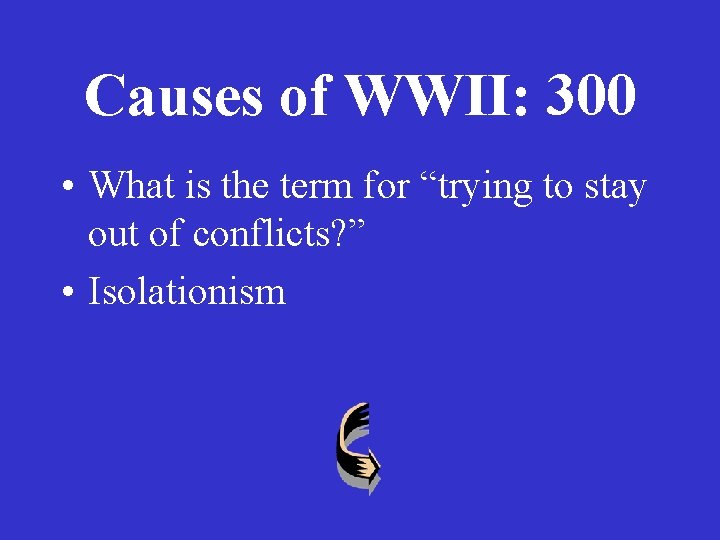 Causes of WWII: 300

• What is the term for “trying to stay out of conflicts?”

• Isolationism